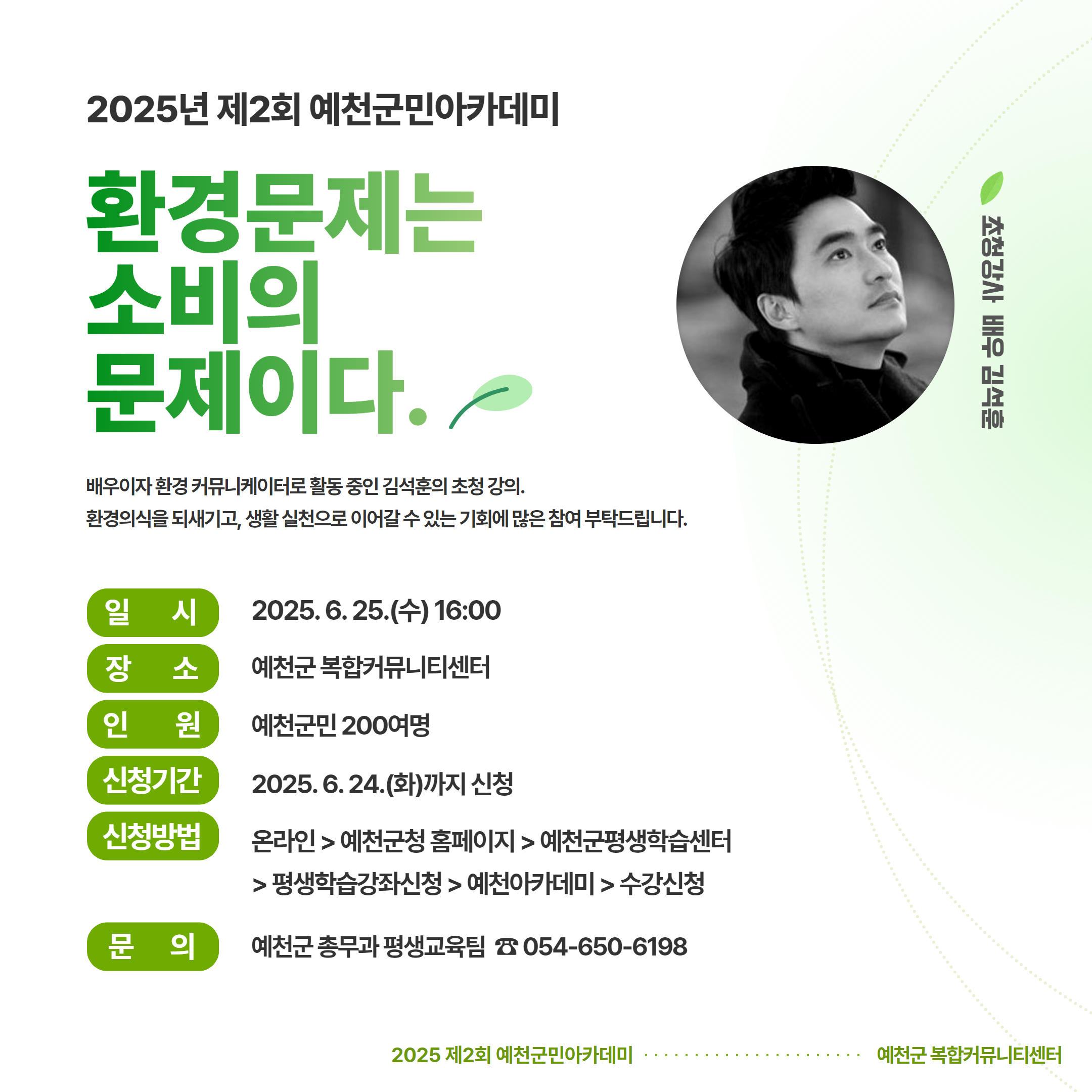 2025년 제2회 예천군민아카데미

환경문제는
소비의
문제이다.

초청강사 배우 김석훈

배우이자 환경 커뮤니케이터로 활동 중인 김석훈의 초청 강의.
환경의식을 되새기고, 생활 실천으로 이어갈 수 있는 기회에 많은 참여 부탁드립니다.

일 시 2025. 6. 25.(수) 16:00
장 소 예천군 복합커뮤니티센터
인 원 예천군민 200여명
신청기간 2025. 6. 24.(화)까지 신청
신청방법 온라인 > 예천군청 홈페이지 > 예천군평생학습센터 > 평생학습강좌신청 > 예천아카데미 > 수강신청
문 의 예천군 총무과 평생교육팀 ☎ 054-650-6198

2025 제2회 예천군민아카데미 예천군 복합커뮤니티센터